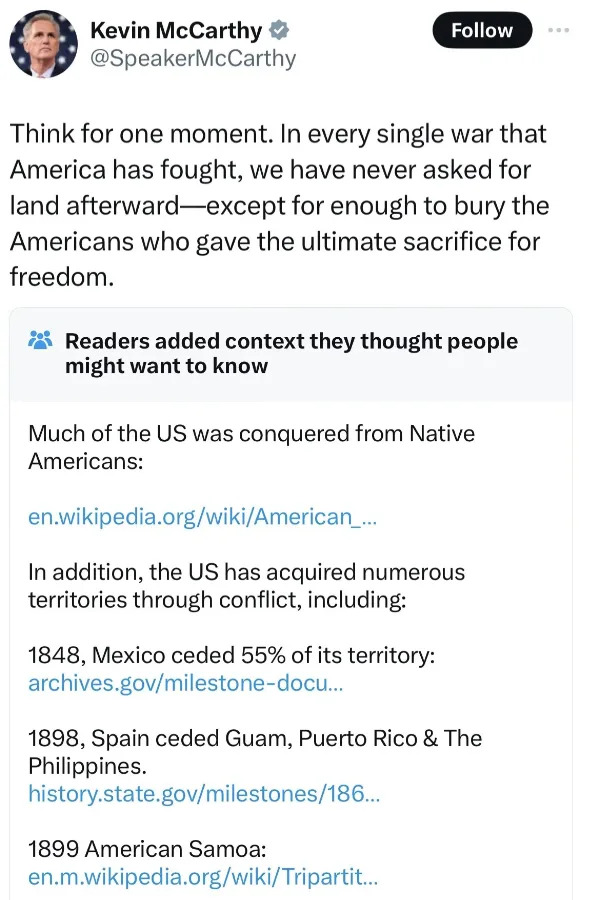 Kevin McCarthy
@SpeakerMcCarthy

Follow

Think for one moment. In every single war that America has fought, we have never asked for land afterward—except for enough to bury the Americans who gave the ultimate sacrifice for freedom.

Readers added context they thought people might want to know

Much of the US was conquered from Native Americans:

en.wikipedia.org/wiki/American_...

In addition, the US has acquired numerous territories through conflict, including:

1848, Mexico ceded 55% of its territory:
archives.gov/milestone-docu...

1898, Spain ceded Guam, Puerto Rico & The Philippines.
history.state.gov/milestones/186...

1899 American Samoa:
en.m.wikipedia.org/wiki/Tripartit...